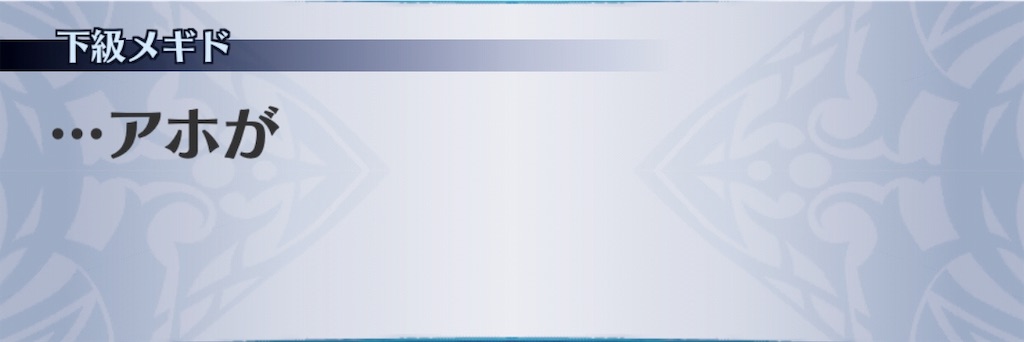 下級メギド

…アホが